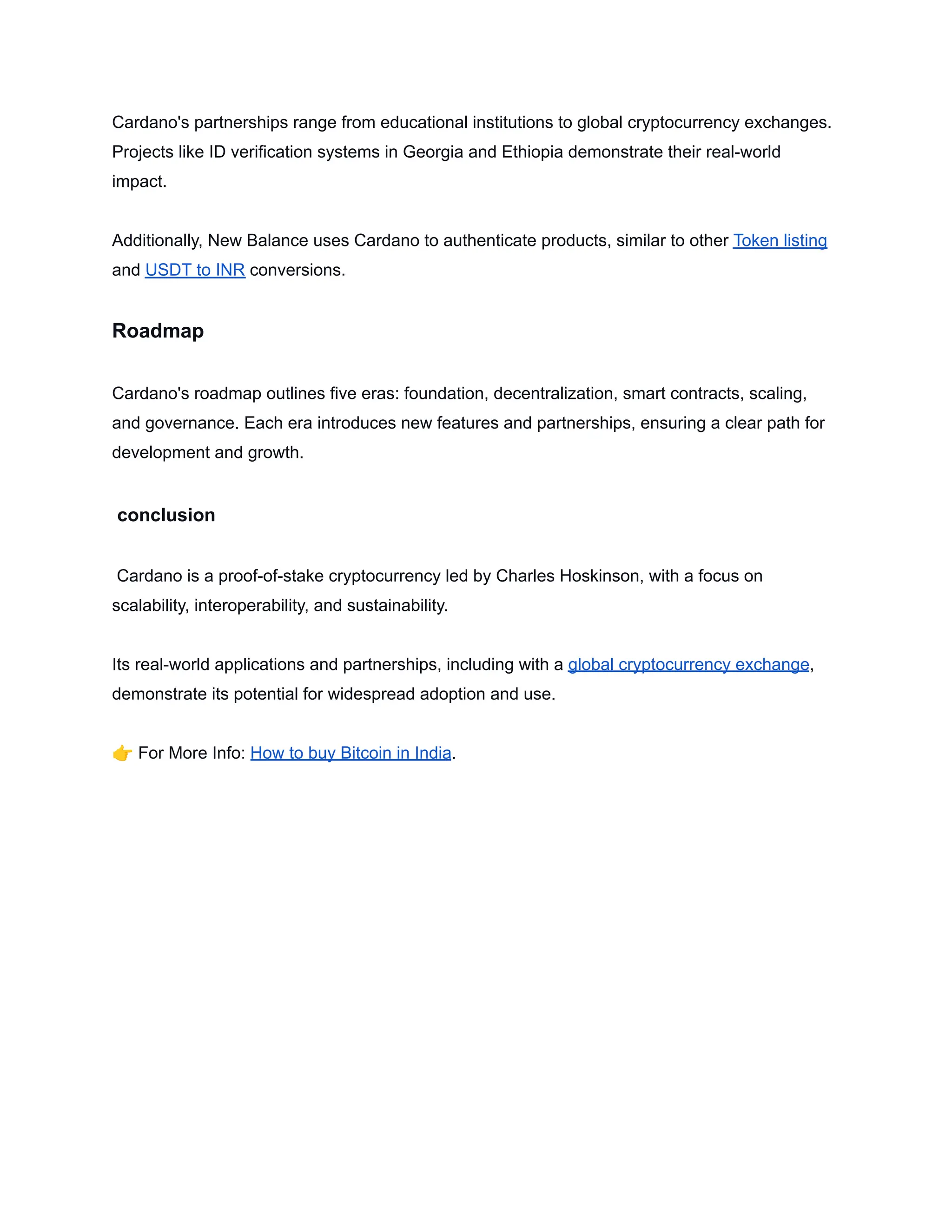 Cardano's partnerships range from educational institutions to global cryptocurrency exchanges. Projects like ID verification systems in Georgia and Ethiopia demonstrate their real-world impact.

Additionally, New Balance uses Cardano to authenticate products, similar to other Token listing and USDT to INR conversions.

Roadmap

Cardano's roadmap outlines five eras: foundation, decentralization, smart contracts, scaling, and governance. Each era introduces new features and partnerships, ensuring a clear path for development and growth.

conclusion

Cardano is a proof-of-stake cryptocurrency led by Charles Hoskinson, with a focus on scalability, interoperability, and sustainability.

Its real-world applications and partnerships, including with a global cryptocurrency exchange, demonstrate its potential for widespread adoption and use.

👉 For More Info: How to buy Bitcoin in India.